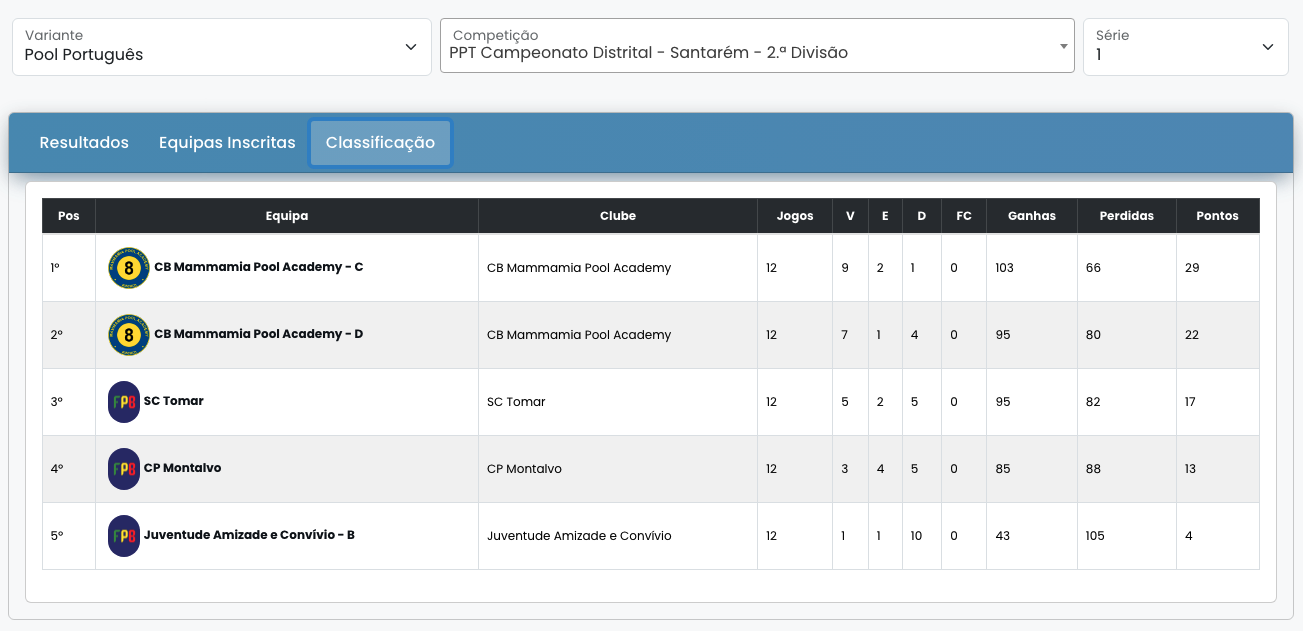 Variante
Pool Português

Competição
PPT Campeonato Distrital - Santarém - 2.ª Divisão

Série
1

Resultados Equipas Inscritas Classificação

| Pos | Equipa | Clube | Jogos | V | E | D | FC | Ganhas | Perdidas | Pontos |
|---|---|---|---|---|---|---|---|---|---|---|
| 1º | CB Mammamia Pool Academy - C | CB Mammamia Pool Academy | 12 | 9 | 2 | 1 | 0 | 103 | 66 | 29 |
| 2º | CB Mammamia Pool Academy - D | CB Mammamia Pool Academy | 12 | 7 | 1 | 4 | 0 | 95 | 80 | 22 |
| 3º | SC Tomar | SC Tomar | 12 | 5 | 2 | 5 | 0 | 95 | 82 | 17 |
| 4º | CP Montalvo | CP Montalvo | 12 | 3 | 4 | 5 | 0 | 85 | 88 | 13 |
| 5º | Juventude Amizade e Convívio - B | Juventude Amizade e Convívio | 12 | 1 | 1 | 10 | 0 | 43 | 105 | 4 |